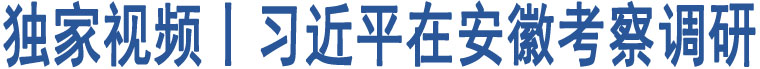 独家视频丨习近平在安徽考察调研